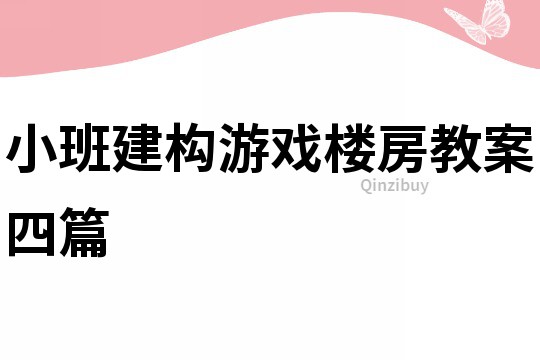 小班建构游戏楼房教案四篇

Qinzibuy